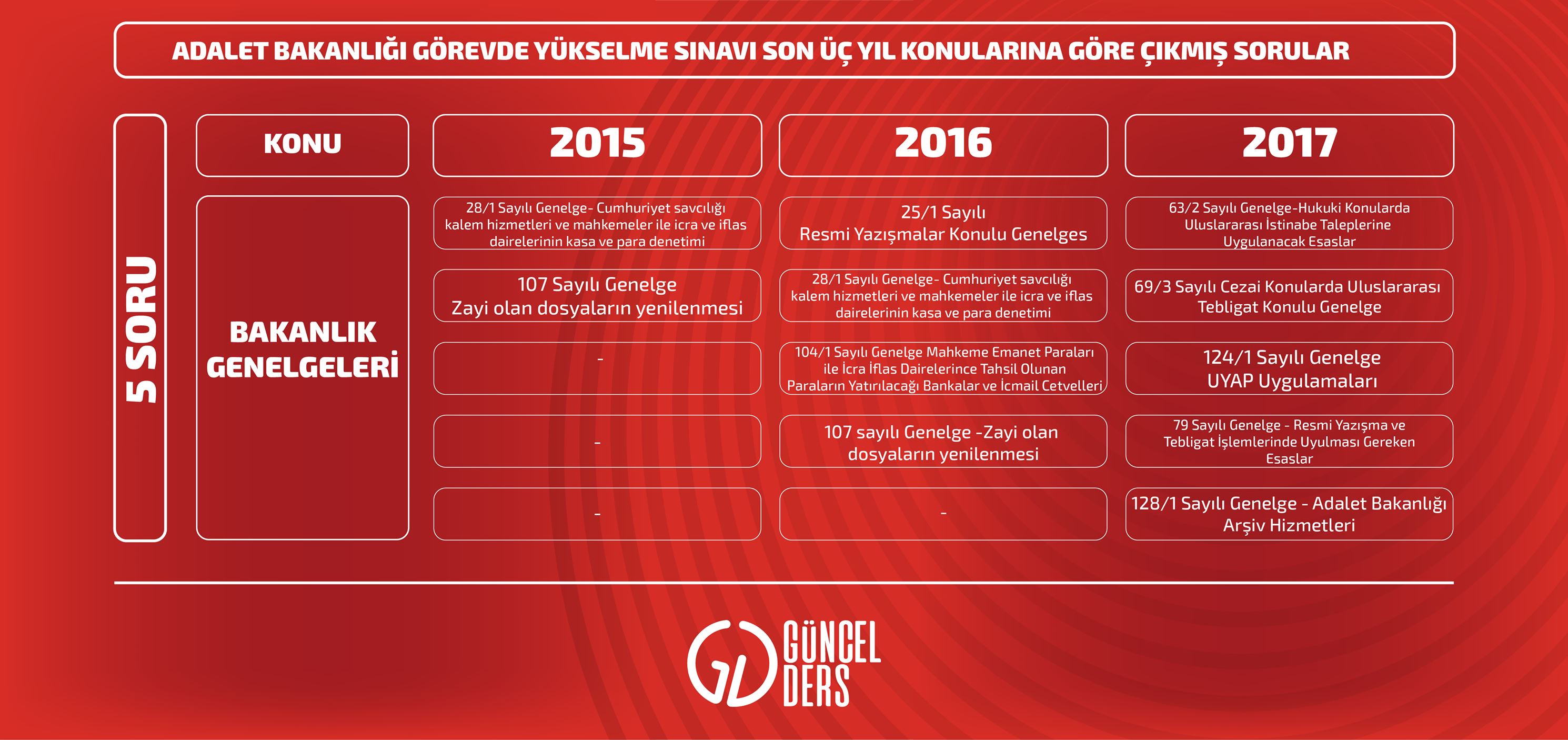 ADALET BAKANLIĞI GÖREVDE YÜKSELME SINAVI SON ÜÇ YIL KONULARINA GÖRE ÇIKMIŞ SORULAR

5 SORU

| KONU | 2015 | 2016 | 2017 |
|---|---|---|---|
| BAKANLIK GENELGELERİ | 28/1 Sayılı Genelge- Cumhuriyet savcılığı kalem hizmetleri ve mahkemeler ile icra ve iflas dairelerinin kasa ve para denetimi | 25/1 Sayılı Resmi Yazışmalar Konulu Genelges | 63/2 Sayılı Genelge-Hukuki Konularda Uluslararası İstinabe Taleplerine Uygulanacak Esaslar |
| | 107 Sayılı Genelge Zayi olan dosyaların yenilenmesi | 28/1 Sayılı Genelge- Cumhuriyet savcılığı kalem hizmetleri ve mahkemeler ile icra ve iflas dairelerinin kasa ve para denetimi | 69/3 Sayılı Cezai Konularda Uluslararası Tebligat Konulu Genelge |
| | - | 104/1 Sayılı Genelge Mahkeme Emanet Paraları ile İcra İflas Dairelerince Tahsil Olunan Paraların Yatırılacağı Bankalar ve İcmail Cetvelleri | 124/1 Sayılı Genelge UYAP Uygulamaları |
| | - | 107 sayılı Genelge -Zayi olan dosyaların yenilenmesi | 79 Sayılı Genelge - Resmi Yazışma ve Tebligat İşlemlerinde Uyulması Gereken Esaslar |
| | - | - | 128/1 Sayılı Genelge - Adalet Bakanlığı Arşiv Hizmetleri |

GD GÜNCEL DERS